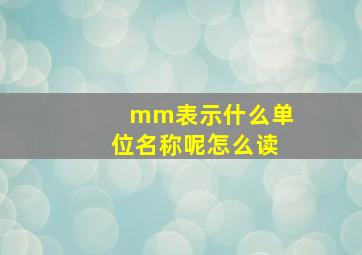 mm表示什么单位名称呢怎么读